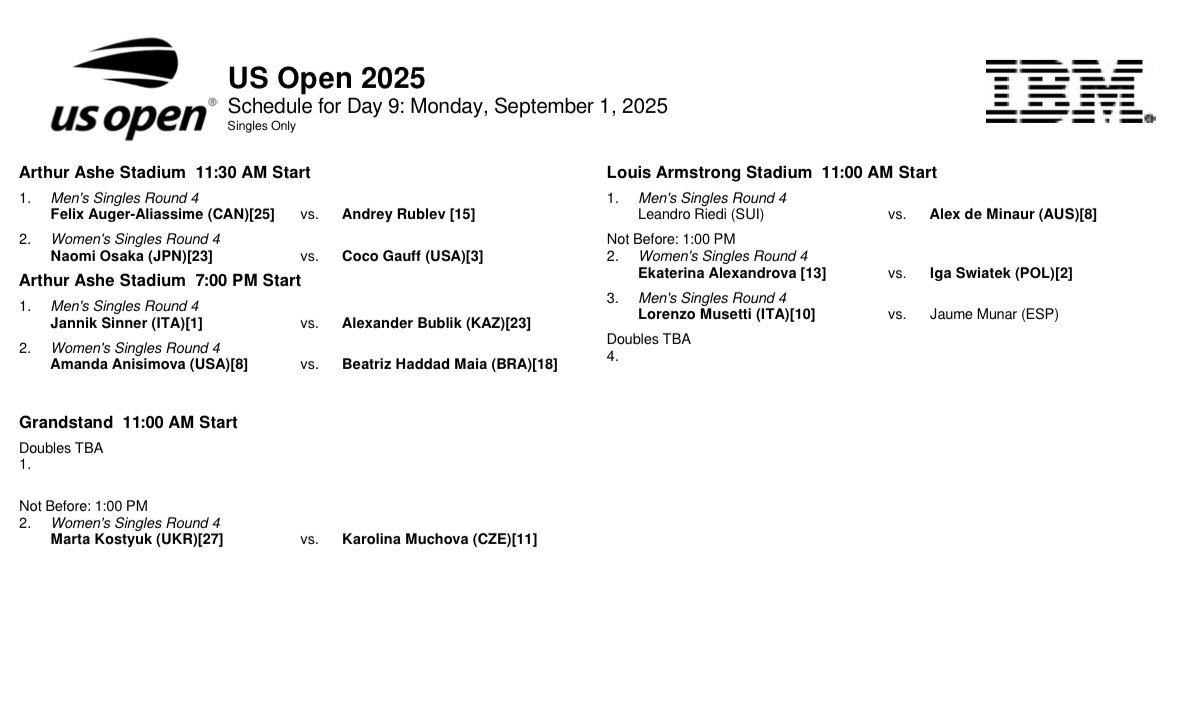 us open®

US Open 2025
Schedule for Day 9: Monday, September 1, 2025
Singles Only

IBM

Arthur Ashe Stadium 11:30 AM Start

1. Men's Singles Round 4
Felix Auger-Aliassime (CAN)[25] vs. Andrey Rublev [15]

2. Women's Singles Round 4
Naomi Osaka (JPN)[23] vs. Coco Gauff (USA)[3]

Arthur Ashe Stadium 7:00 PM Start

1. Men's Singles Round 4
Jannik Sinner (ITA)[1] vs. Alexander Bublik (KAZ)[23]

2. Women's Singles Round 4
Amanda Anisimova (USA)[8] vs. Beatriz Haddad Maia (BRA)[18]

Grandstand 11:00 AM Start

Doubles TBA
1.

Not Before: 1:00 PM
2. Women's Singles Round 4
Marta Kostyuk (UKR)[27] vs. Karolina Muchova (CZE)[11]

Louis Armstrong Stadium 11:00 AM Start

1. Men's Singles Round 4
Leandro Riedi (SUI) vs. Alex de Minaur (AUS)[8]

Not Before: 1:00 PM
2. Women's Singles Round 4
Ekaterina Alexandrova [13] vs. Iga Swiatek (POL)[2]

3. Men's Singles Round 4
Lorenzo Musetti (ITA)[10] vs. Jaume Munar (ESP)

Doubles TBA
4.